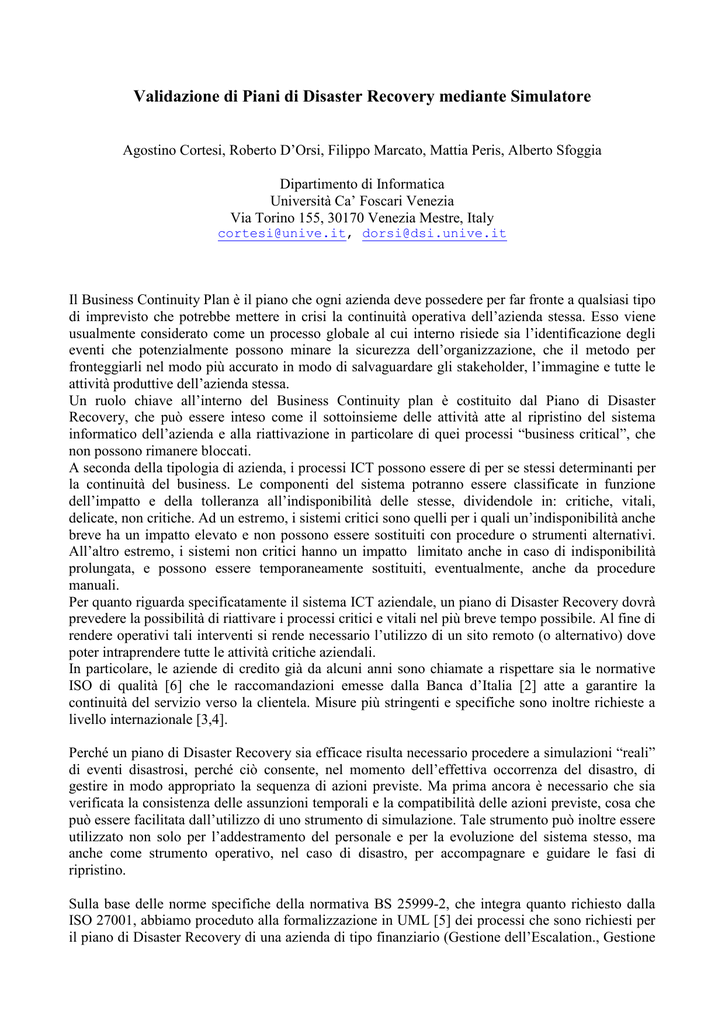 Validazione di Piani di Disaster Recovery mediante Simulatore

Agostino Cortesi, Roberto D'Orsi, Filippo Marcato, Mattia Peris, Alberto Sfoggia

Dipartimento di Informatica
Università Ca' Foscari Venezia
Via Torino 155, 30170 Venezia Mestre, Italy
cortesi@unive.it, dorsi@dsi.unive.it

Il Business Continuity Plan è il piano che ogni azienda deve possedere per far fronte a qualsiasi tipo di imprevisto che potrebbe mettere in crisi la continuità operativa dell'azienda stessa. Esso viene usualmente considerato come un processo globale al cui interno risiede sia l'identificazione degli eventi che potenzialmente possono minare la sicurezza dell'organizzazione, che il metodo per fronteggiarli nel modo più accurato in modo di salvaguardare gli stakeholder, l'immagine e tutte le attività produttive dell'azienda stessa.
Un ruolo chiave all'interno del Business Continuity plan è costituito dal Piano di Disaster Recovery, che può essere inteso come il sottoinsieme delle attività atte al ripristino del sistema informatico dell'azienda e alla riattivazione in particolare di quei processi "business critical", che non possono rimanere bloccati.
A seconda della tipologia di azienda, i processi ICT possono essere di per se stessi determinanti per la continuità del business. Le componenti del sistema potranno essere classificate in funzione dell'impatto e della tolleranza all'indisponibilità delle stesse, dividendole in: critiche, vitali, delicate, non critiche. Ad un estremo, i sistemi critici sono quelli per i quali un'indisponibilità anche breve ha un impatto elevato e non possono essere sostituiti con procedure o strumenti alternativi. All'altro estremo, i sistemi non critici hanno un impatto limitato anche in caso di indisponibilità prolungata, e possono essere temporaneamente sostituiti, eventualmente, anche da procedure manuali.
Per quanto riguarda specificatamente il sistema ICT aziendale, un piano di Disaster Recovery dovrà prevedere la possibilità di riattivare i processi critici e vitali nel più breve tempo possibile. Al fine di rendere operativi tali interventi si rende necessario l'utilizzo di un sito remoto (o alternativo) dove poter intraprendere tutte le attività critiche aziendali.
In particolare, le aziende di credito già da alcuni anni sono chiamate a rispettare sia le normative ISO di qualità [6] che le raccomandazioni emesse dalla Banca d'Italia [2] atte a garantire la continuità del servizio verso la clientela. Misure più stringenti e specifiche sono inoltre richieste a livello internazionale [3,4].

Perché un piano di Disaster Recovery sia efficace risulta necessario procedere a simulazioni "reali" di eventi disastrosi, perché ciò consente, nel momento dell'effettiva occorrenza del disastro, di gestire in modo appropriato la sequenza di azioni previste. Ma prima ancora è necessario che sia verificata la consistenza delle assunzioni temporali e la compatibilità delle azioni previste, cosa che può essere facilitata dall'utilizzo di uno strumento di simulazione. Tale strumento può inoltre essere utilizzato non solo per l'addestramento del personale e per la evoluzione del sistema stesso, ma anche come strumento operativo, nel caso di disastro, per accompagnare e guidare le fasi di ripristino.

Sulla base delle norme specifiche della normativa BS 25999-2, che integra quanto richiesto dalla ISO 27001, abbiamo proceduto alla formalizzazione in UML [5] dei processi che sono richiesti per il piano di Disaster Recovery di una azienda di tipo finanziario (Gestione dell'Escalation., Gestione